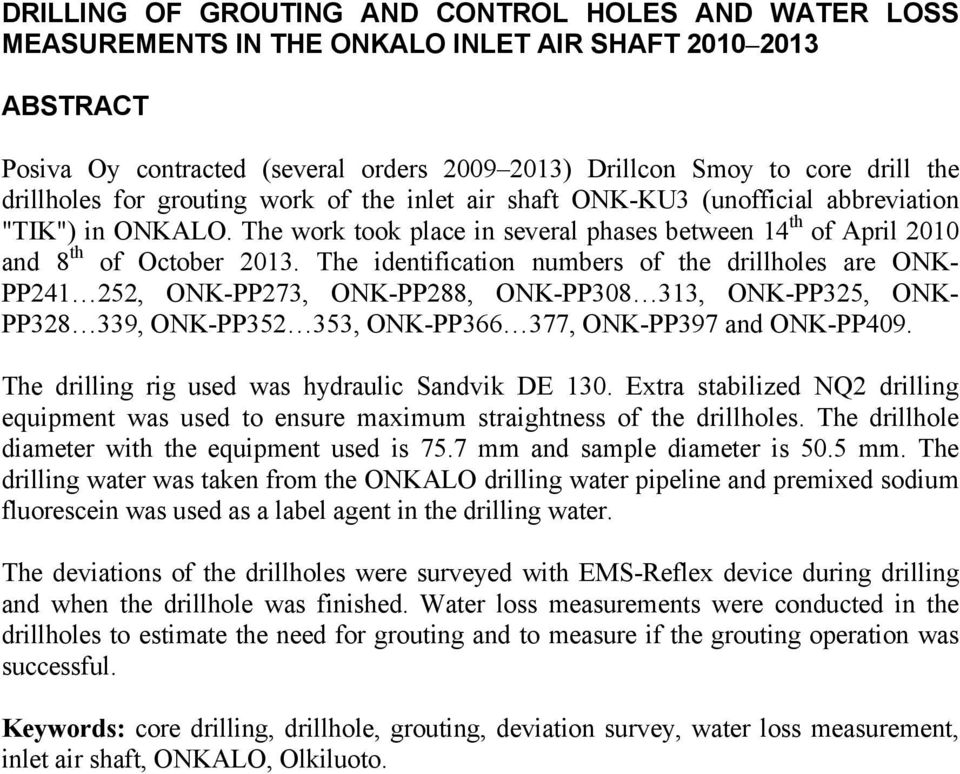 DRILLING OF GROUTING AND CONTROL HOLES AND WATER LOSS MEASUREMENTS IN THE ONKALO INLET AIR SHAFT 2010–2013

ABSTRACT

Posiva Oy contracted (several orders 2009–2013) Drillcon Smoy to core drill the drillholes for grouting work of the inlet air shaft ONK-KU3 (unofficial abbreviation "TIK") in ONKALO. The work took place in several phases between 14$^{th}$ of April 2010 and 8$^{th}$ of October 2013. The identification numbers of the drillholes are ONK-PP241…252, ONK-PP273, ONK-PP288, ONK-PP308…313, ONK-PP325, ONK-PP328…339, ONK-PP352…353, ONK-PP366…377, ONK-PP397 and ONK-PP409.

The drilling rig used was hydraulic Sandvik DE 130. Extra stabilized NQ2 drilling equipment was used to ensure maximum straightness of the drillholes. The drillhole diameter with the equipment used is 75.7 mm and sample diameter is 50.5 mm. The drilling water was taken from the ONKALO drilling water pipeline and premixed sodium fluorescein was used as a label agent in the drilling water.

The deviations of the drillholes were surveyed with EMS-Reflex device during drilling and when the drillhole was finished. Water loss measurements were conducted in the drillholes to estimate the need for grouting and to measure if the grouting operation was successful.

Keywords: core drilling, drillhole, grouting, deviation survey, water loss measurement, inlet air shaft, ONKALO, Olkiluoto.